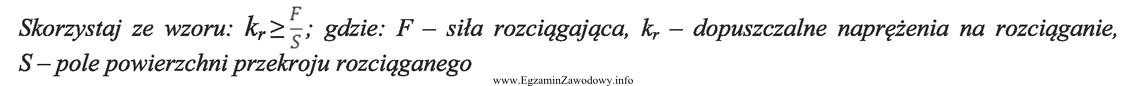 Skorzystaj ze wzoru: $k_r \geq \frac{F}{S}$; gdzie: F – siła rozciągająca, $k_r$ – dopuszczalne naprężenia na rozciąganie, S – pole powierzchni przekroju rozciąganego

www.EgzaminZawodowy.info